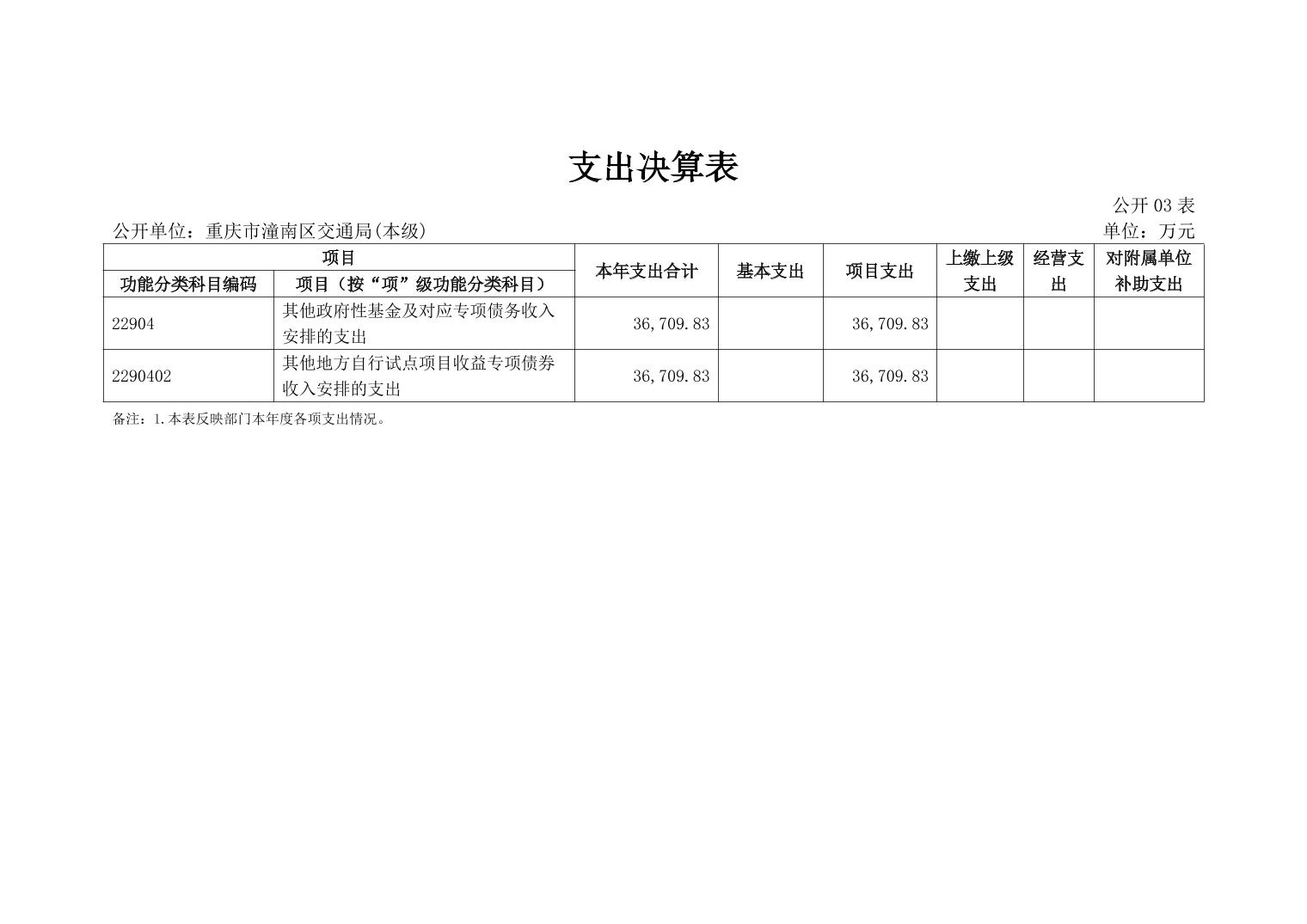 支出决算表

公开 03 表

公开单位：重庆市潼南区交通局(本级)

单位：万元

| 项目 | | 本年支出合计 | 基本支出 | 项目支出 | 上缴上级支出 | 经营支出 | 对附属单位补助支出 |
|---|---|---|---|---|---|---|---|
| 功能分类科目编码 | 项目（按“项”级功能分类科目） | | | | | | |
| 22904 | 其他政府性基金及对应专项债务收入安排的支出 | 36,709.83 | | 36,709.83 | | | |
| 2290402 | 其他地方自行试点项目收益专项债券收入安排的支出 | 36,709.83 | | 36,709.83 | | | |

备注：1.本表反映部门本年度各项支出情况。